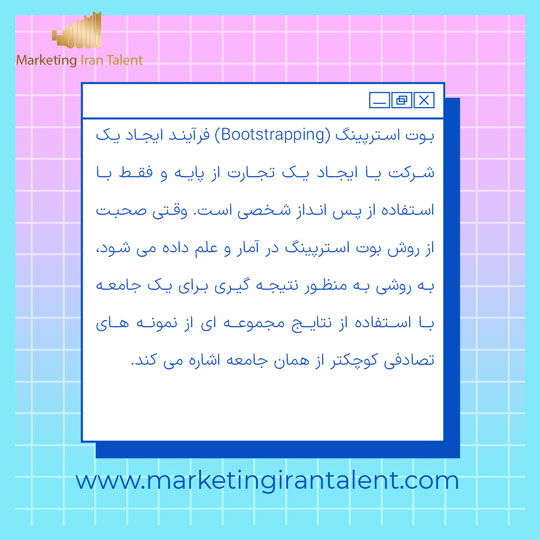 Marketing Iran Talent

بوت استرپینگ (Bootstrapping) فرآیند ایجاد یک شرکت یا ایجاد یک تجارت از پایه و فقط با استفاده از پس انداز شخصی است. وقتی صحبت از روش بوت استرپینگ در آمار و علم داده می شود، به روشی به منظور نتیجه گیری برای یک جامعه با استفاده از نتایج مجموعه ای از نمونه های تصادفی کوچکتر از همان جامعه اشاره می کند.

www.marketingirantalent.com